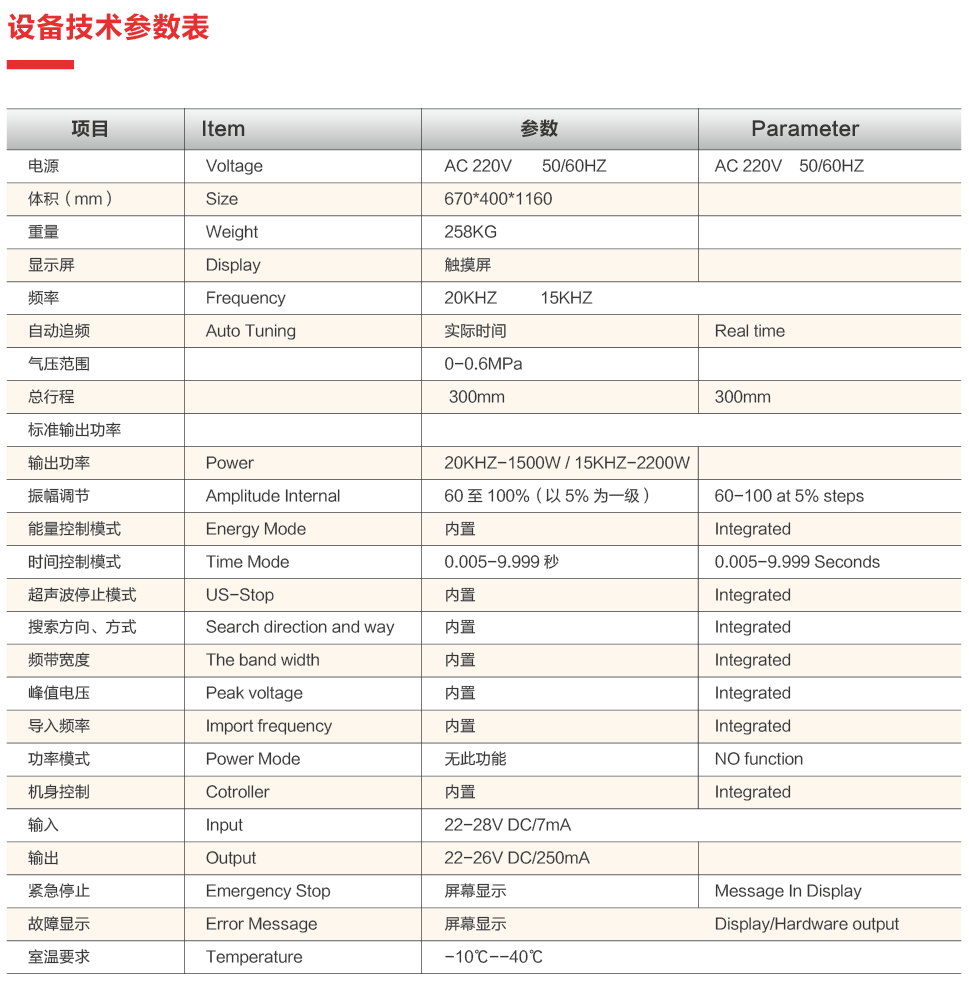 设备技术参数表

| 项目 | Item | 参数 | Parameter |
|---|---|---|---|
| 电源 | Voltage | AC 220V 50/60HZ | AC 220V 50/60HZ |
| 体积（mm） | Size | 670*400*1160 | |
| 重量 | Weight | 258KG | |
| 显示屏 | Display | 触摸屏 | |
| 频率 | Frequency | 20KHZ 15KHZ | |
| 自动追频 | Auto Tuning | 实际时间 | Real time |
| 气压范围 | | 0-0.6MPa | |
| 总行程 | | 300mm | 300mm |
| 标准输出功率 | | | |
| 输出功率 | Power | 20KHZ-1500W / 15KHZ-2200W | |
| 振幅调节 | Amplitude Internal | 60 至 100%（以 5% 为一级） | 60-100 at 5% steps |
| 能量控制模式 | Energy Mode | 内置 | Integrated |
| 时间控制模式 | Time Mode | 0.005-9.999 秒 | 0.005-9.999 Seconds |
| 超声波停止模式 | US-Stop | 内置 | Integrated |
| 搜索方向、方式 | Search direction and way | 内置 | Integrated |
| 频带宽度 | The band width | 内置 | Integrated |
| 峰值电压 | Peak voltage | 内置 | Integrated |
| 导入频率 | Import frequency | 内置 | Integrated |
| 功率模式 | Power Mode | 无此功能 | NO function |
| 机身控制 | Cotroller | 内置 | Integrated |
| 输入 | Input | 22-28V DC/7mA | |
| 输出 | Output | 22-26V DC/250mA | |
| 紧急停止 | Emergency Stop | 屏幕显示 | Message In Display |
| 故障显示 | Error Message | 屏幕显示 | Display/Hardware output |
| 室温要求 | Temperature | -10℃--40℃ | |